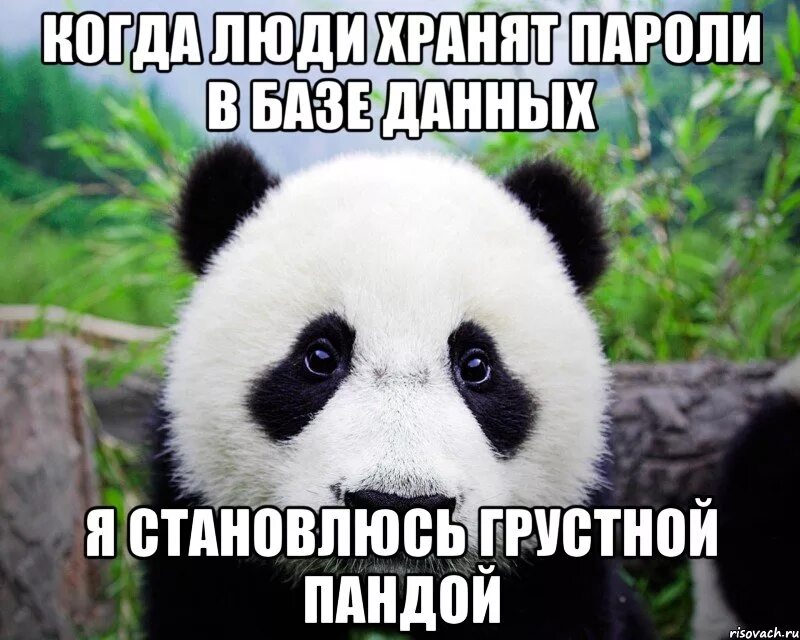 КОГДА ЛЮДИ ХРАНЯТ ПАРОЛИ В БАЗЕ ДАННЫХ

Я СТАНОВЛЮСЬ ГРУСТНОЙ ПАНДОЙ

risovach.ru